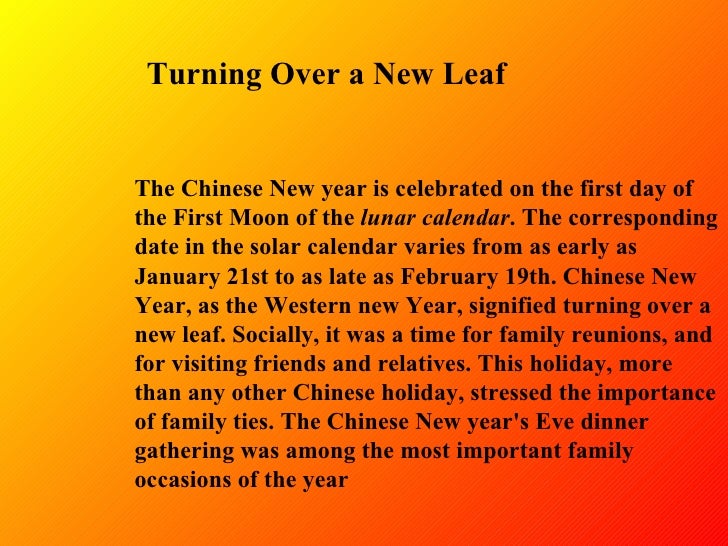 Turning Over a New Leaf

The Chinese New year is celebrated on the first day of the First Moon of the lunar calendar. The corresponding date in the solar calendar varies from as early as January 21st to as late as February 19th. Chinese New Year, as the Western new Year, signified turning over a new leaf. Socially, it was a time for family reunions, and for visiting friends and relatives. This holiday, more than any other Chinese holiday, stressed the importance of family ties. The Chinese New year's Eve dinner gathering was among the most important family occasions of the year